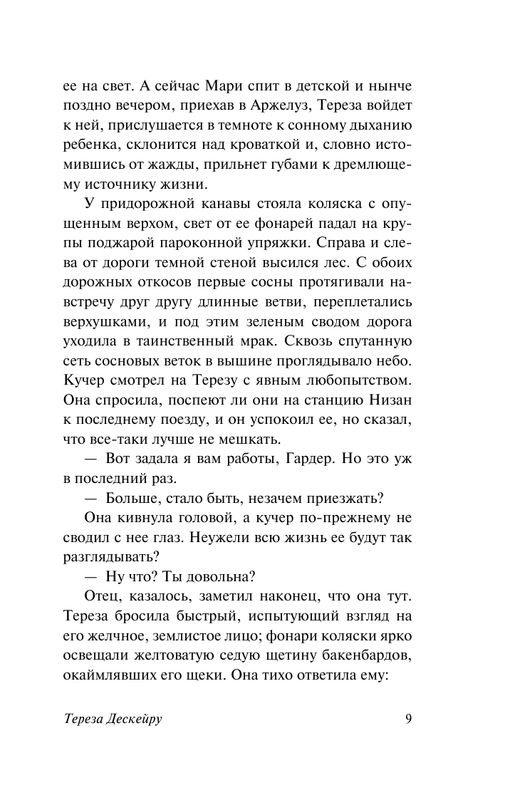 ее на свет. А сейчас Мари спит в детской и нынче поздно вечером, приехав в Аржелуз, Тереза войдет к ней, прислушается в темноте к сонному дыханию ребенка, склонится над кроваткой и, словно истомившись от жажды, прильнет губами к дремлющему источнику жизни.

У придорожной канавы стояла коляска с опущенным верхом, свет от ее фонарей падал на крупы поджарой пароконной упряжки. Справа и слева от дороги темной стеной высился лес. С обоих дорожных откосов первые сосны протягивали навстречу друг другу длинные ветви, переплетались верхушками, и под этим зеленым сводом дорога уходила в таинственный мрак. Сквозь спутанную сеть сосновых веток в вышине проглядывало небо. Кучер смотрел на Терезу с явным любопытством. Она спросила, поспеют ли они на станцию Низан к последнему поезду, и он успокоил ее, но сказал, что все-таки лучше не мешкать.

— Вот задала я вам работы, Гардер. Но это уж в последний раз.

— Больше, стало быть, незачем приезжать?

Она кивнула головой, а кучер по-прежнему не сводил с нее глаз. Неужели всю жизнь ее будут так разглядывать?

— Ну что? Ты довольна?

Отец, казалось, заметил наконец, что она тут. Тереза бросила быстрый, испытующий взгляд на его желчное, землистое лицо; фонари коляски ярко освещали желтоватую седую щетину бакенбардов, окаймлявших его щеки. Она тихо ответила ему:

Тереза Дескейру 9